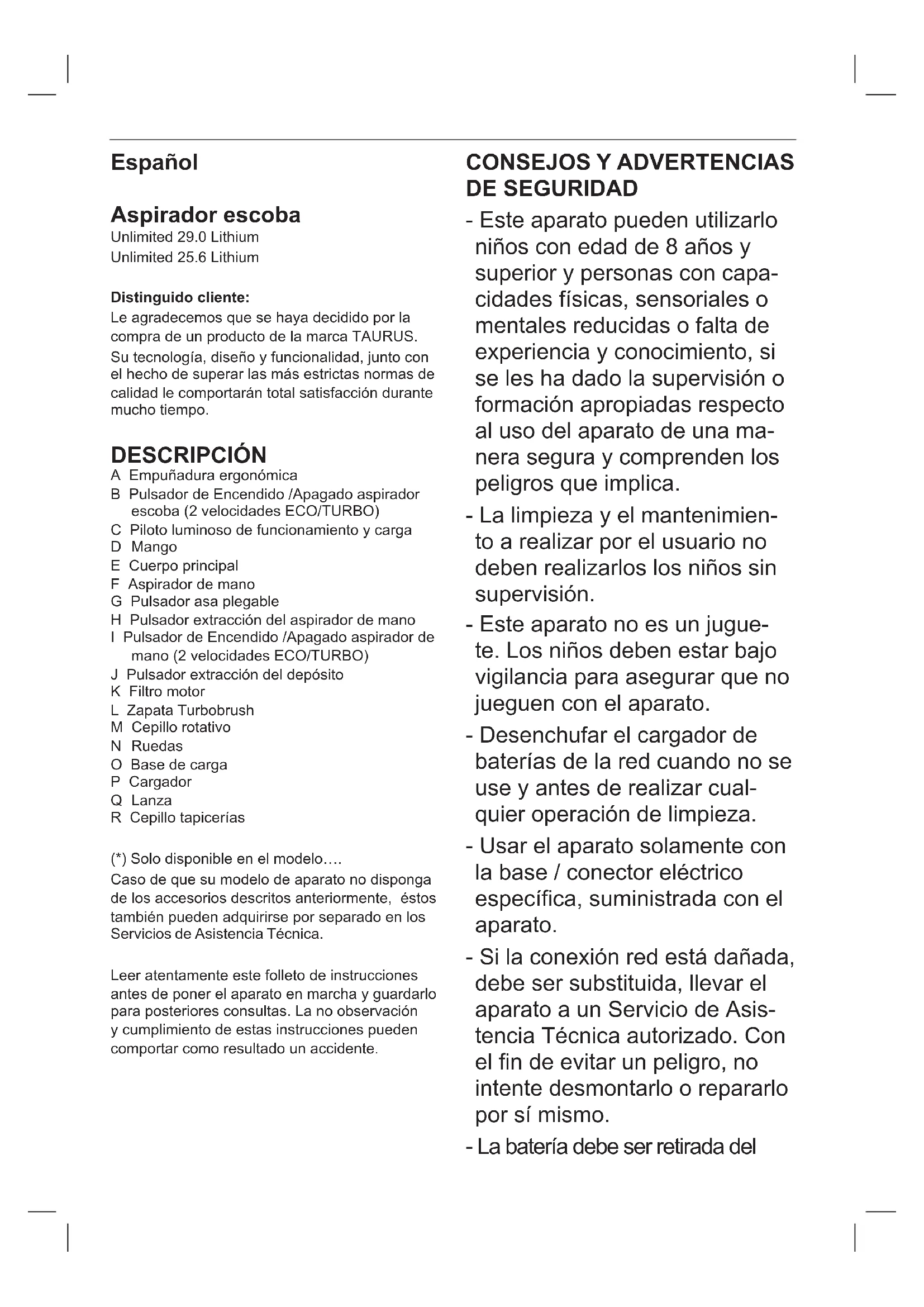 Español

Aspirador escoba
Unlimited 29.0 Lithium
Unlimited 25.6 Lithium

Distinguido cliente:
Le agradecemos que se haya decidido por la compra de un producto de la marca TAURUS.
Su tecnología, diseño y funcionalidad, junto con el hecho de superar las más estrictas normas de calidad le comportarán total satisfacción durante mucho tiempo.

DESCRIPCIÓN
A Empuñadura ergonómica
B Pulsador de Encendido /Apagado aspirador escoba (2 velocidades ECO/TURBO)
C Piloto luminoso de funcionamiento y carga
D Mango
E Cuerpo principal
F Aspirador de mano
G Pulsador asa plegable
H Pulsador extracción del aspirador de mano
I Pulsador de Encendido /Apagado aspirador de mano (2 velocidades ECO/TURBO)
J Pulsador extracción del depósito
K Filtro motor
L Zapata Turbobrush
M Cepillo rotativo
N Ruedas
O Base de carga
P Cargador
Q Lanza
R Cepillo tapicerías

(*) Solo disponible en el modelo….
Caso de que su modelo de aparato no disponga de los accesorios descritos anteriormente, éstos también pueden adquirirse por separado en los Servicios de Asistencia Técnica.

Leer atentamente este folleto de instrucciones antes de poner el aparato en marcha y guardarlo para posteriores consultas. La no observación y cumplimiento de estas instrucciones pueden comportar como resultado un accidente.

CONSEJOS Y ADVERTENCIAS DE SEGURIDAD
- Este aparato pueden utilizarlo niños con edad de 8 años y superior y personas con capacidades físicas, sensoriales o mentales reducidas o falta de experiencia y conocimiento, si se les ha dado la supervisión o formación apropiadas respecto al uso del aparato de una manera segura y comprenden los peligros que implica.
- La limpieza y el mantenimiento a realizar por el usuario no deben realizarlos los niños sin supervisión.
- Este aparato no es un juguete. Los niños deben estar bajo vigilancia para asegurar que no jueguen con el aparato.
- Desenchufar el cargador de baterías de la red cuando no se use y antes de realizar cualquier operación de limpieza.
- Usar el aparato solamente con la base / conector eléctrico específica, suministrada con el aparato.
- Si la conexión red está dañada, debe ser substituida, llevar el aparato a un Servicio de Asistencia Técnica autorizado. Con el fin de evitar un peligro, no intente desmontarlo o repararlo por sí mismo.
- La batería debe ser retirada del